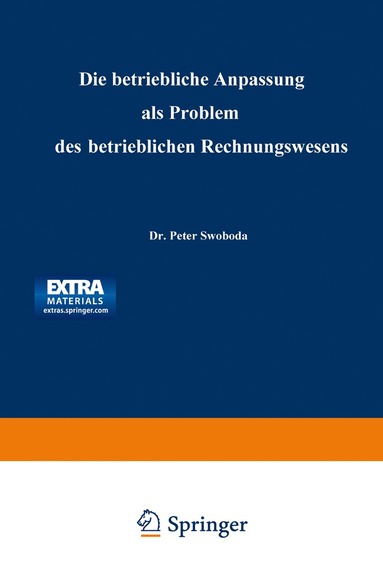 Die betriebliche Anpassung
als Problem
des betrieblichen Rechnungswesens

Dr. Peter Swoboda

EXTRA
MATERIALS
extras.springer.com

Springer